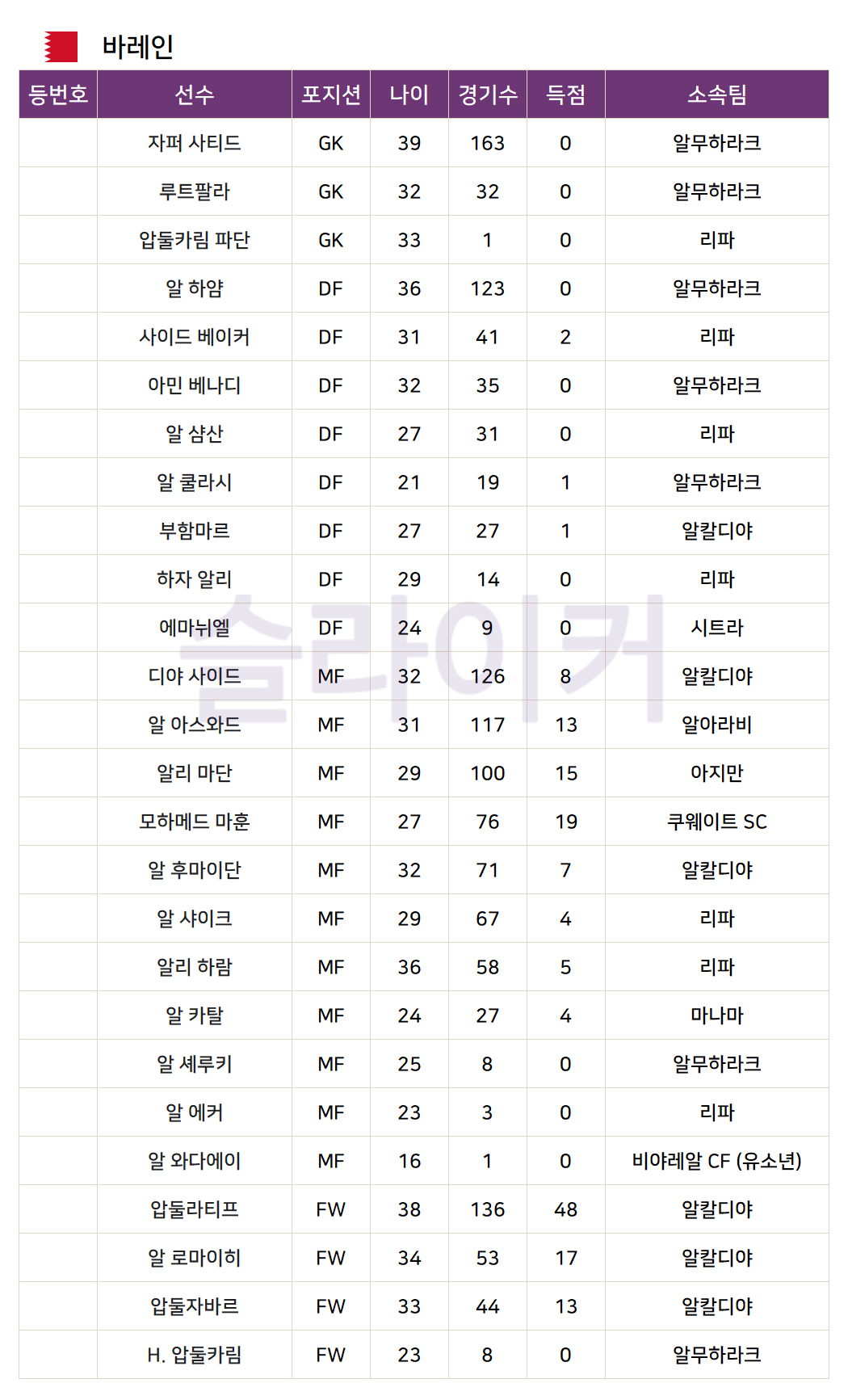 바레인

| 등번호 | 선수 | 포지션 | 나이 | 경기수 | 득점 | 소속팀 |
|---|---|---|---|---|---|---|
| | 자퍼 사티드 | GK | 39 | 163 | 0 | 알무하라크 |
| | 루트팔라 | GK | 32 | 32 | 0 | 알무하라크 |
| | 압둘카림 파단 | GK | 33 | 1 | 0 | 리파 |
| | 알 하얌 | DF | 36 | 123 | 0 | 알무하라크 |
| | 사이드 베이커 | DF | 31 | 41 | 2 | 리파 |
| | 아민 베나디 | DF | 32 | 35 | 0 | 알무하라크 |
| | 알 샴산 | DF | 27 | 31 | 0 | 리파 |
| | 알 쿨라시 | DF | 21 | 19 | 1 | 알무하라크 |
| | 부함마르 | DF | 27 | 27 | 1 | 알칼디야 |
| | 하자 알리 | DF | 29 | 14 | 0 | 리파 |
| | 에마뉘엘 | DF | 24 | 9 | 0 | 시트라 |
| | 디야 사이드 | MF | 32 | 126 | 8 | 알칼디야 |
| | 알 아스와드 | MF | 31 | 117 | 13 | 알아라비 |
| | 알리 마단 | MF | 29 | 100 | 15 | 아지만 |
| | 모하메드 마훈 | MF | 27 | 76 | 19 | 쿠웨이트 SC |
| | 알 후마이단 | MF | 32 | 71 | 7 | 알칼디야 |
| | 알 샤이크 | MF | 29 | 67 | 4 | 리파 |
| | 알리 하람 | MF | 36 | 58 | 5 | 리파 |
| | 알 카탈 | MF | 24 | 27 | 4 | 마나마 |
| | 알 셰루키 | MF | 25 | 8 | 0 | 알무하라크 |
| | 알 에커 | MF | 23 | 3 | 0 | 리파 |
| | 알 와다에이 | MF | 16 | 1 | 0 | 비야레알 CF (유소년) |
| | 압둘라티프 | FW | 38 | 136 | 48 | 알칼디야 |
| | 알 로마이히 | FW | 34 | 53 | 17 | 알칼디야 |
| | 압둘자바르 | FW | 33 | 44 | 13 | 알칼디야 |
| | H. 압둘카림 | FW | 23 | 8 | 0 | 알무하라크 |

슬라이커